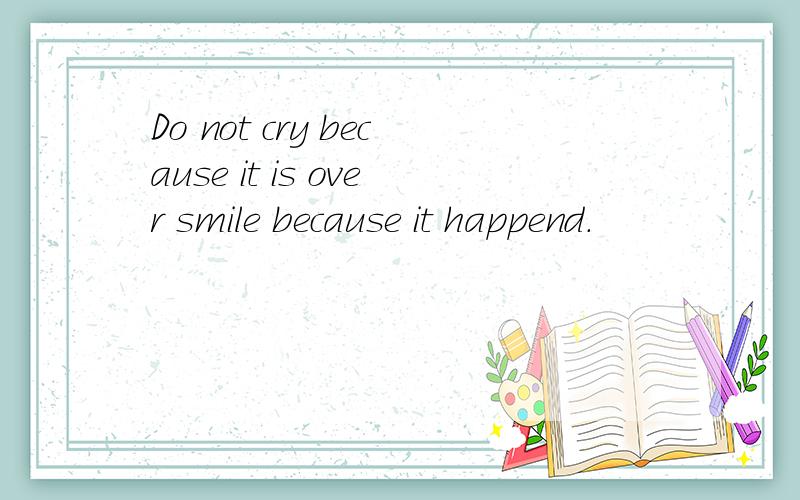 Do not cry because it is over smile because it happend.